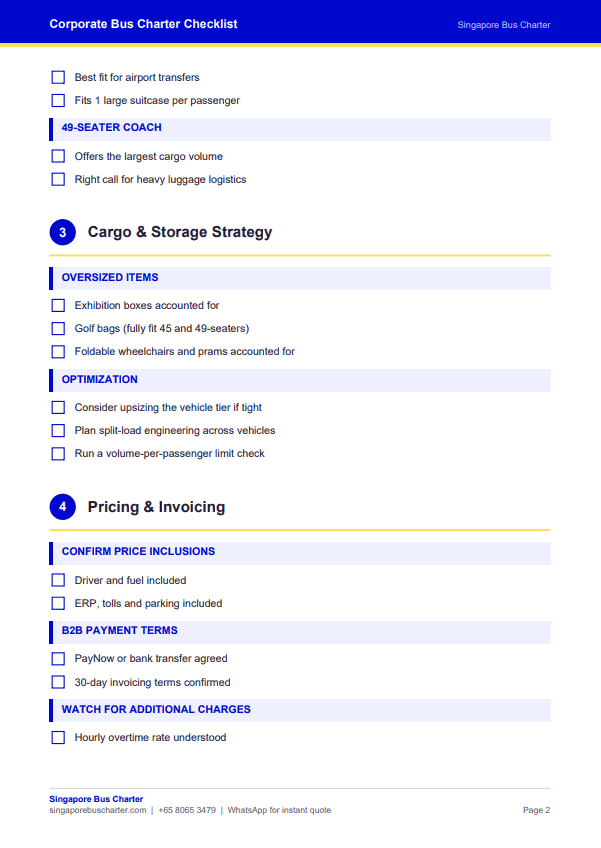 Corporate Bus Charter Checklist

Singapore Bus Charter

Best fit for airport transfers

Fits 1 large suitcase per passenger

49-SEATER COACH

Offers the largest cargo volume

Right call for heavy luggage logistics

3 Cargo & Storage Strategy

OVERSIZED ITEMS

Exhibition boxes accounted for

Golf bags (fully fit 45 and 49-seaters)

Foldable wheelchairs and prams accounted for

OPTIMIZATION

Consider upsizing the vehicle tier if tight

Plan split-load engineering across vehicles

Run a volume-per-passenger limit check

4 Pricing & Invoicing

CONFIRM PRICE INCLUSIONS

Driver and fuel included

ERP, tolls and parking included

B2B PAYMENT TERMS

PayNow or bank transfer agreed

30-day invoicing terms confirmed

WATCH FOR ADDITIONAL CHARGES

Hourly overtime rate understood

Singapore Bus Charter
singaporebuscharter.com | +65 8065 3479 | WhatsApp for instant quote

Page 2